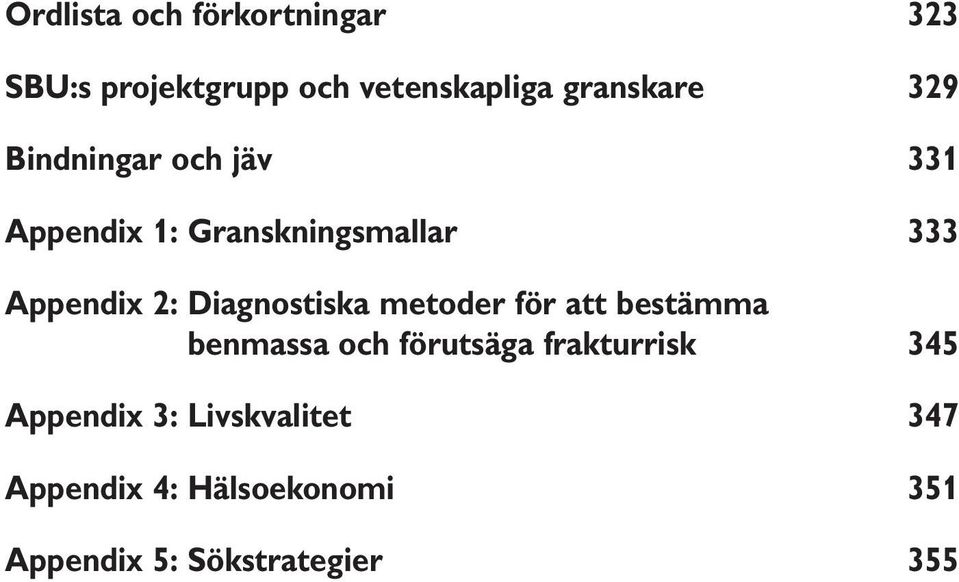 Ordlista och förkortningar 323

SBU:s projektgrupp och vetenskapliga granskare 329

Bindningar och jäv 331

Appendix 1: Granskningsmallar 333

Appendix 2: Diagnostiska metoder för att bestämma benmassa och förutsäga frakturrisk 345

Appendix 3: Livskvalitet 347

Appendix 4: Hälsoekonomi 351

Appendix 5: Sökstrategier 355